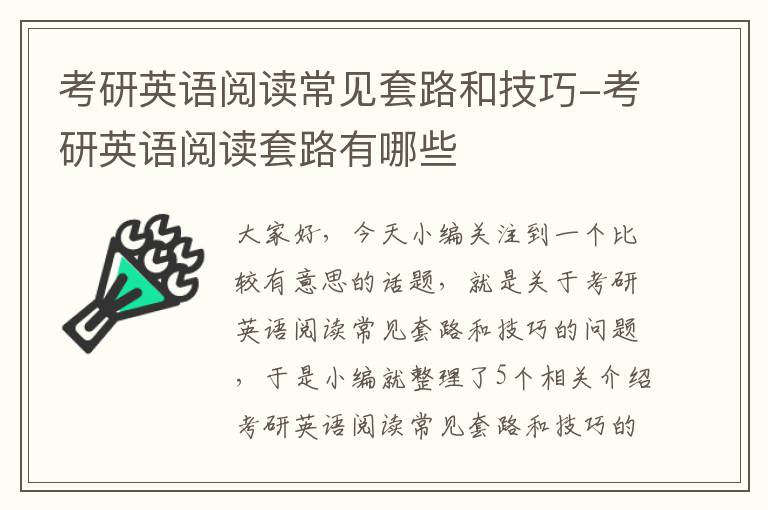 考研英语阅读常见套路和技巧-考研英语阅读套路有哪些

大家好，今天小编关注到一个比较有意思的话题，就是关于考研英语阅读常见套路和技巧的问题，于是小编就整理了5个相关介绍考研英语阅读常见套路和技巧的